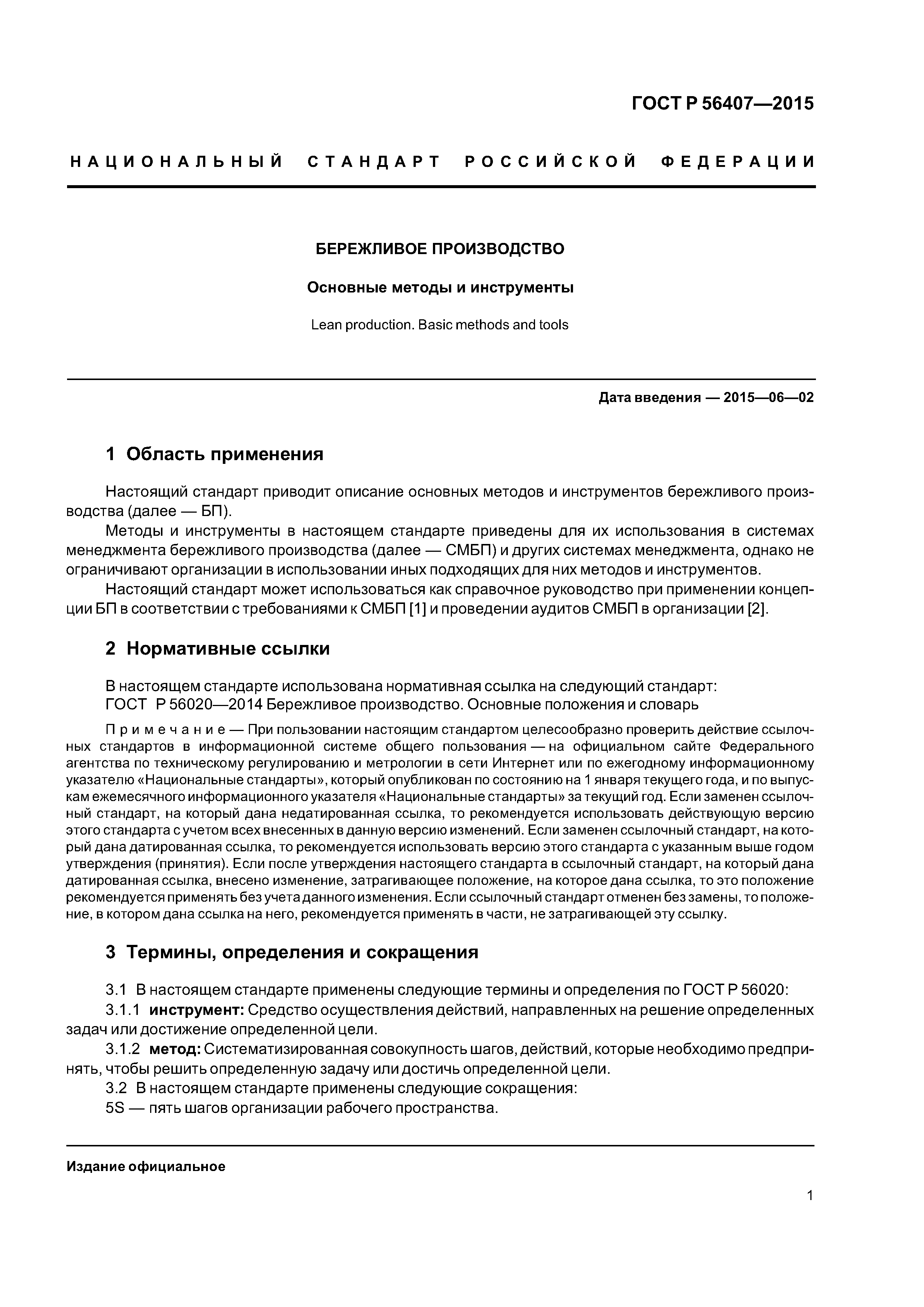 ГОСТ Р 56407—2015

НАЦИОНАЛЬНЫЙ СТАНДАРТ РОССИЙСКОЙ ФЕДЕРАЦИИ

БЕРЕЖЛИВОЕ ПРОИЗВОДСТВО

Основные методы и инструменты

Lean production. Basic methods and tools

Дата введения — 2015—06—02

1 Область применения

Настоящий стандарт приводит описание основных методов и инструментов бережливого производства (далее — БП).

Методы и инструменты в настоящем стандарте приведены для их использования в системах менеджмента бережливого производства (далее — СМБП) и других системах менеджмента, однако не ограничивают организации в использовании иных подходящих для них методов и инструментов.

Настоящий стандарт может использоваться как справочное руководство при применении концепции БП в соответствии с требованиями к СМБП [1] и проведении аудитов СМБП в организации [2].

2 Нормативные ссылки

В настоящем стандарте использована нормативная ссылка на следующий стандарт:
ГОСТ Р 56020—2014 Бережливое производство. Основные положения и словарь

Примечание — При пользовании настоящим стандартом целесообразно проверить действие ссылочных стандартов в информационной системе общего пользования — на официальном сайте Федерального агентства по техническому регулированию и метрологии в сети Интернет или по ежегодному информационному указателю «Национальные стандарты», который опубликован по состоянию на 1 января текущего года, и по выпускам ежемесячного информационного указателя «Национальные стандарты» за текущий год. Если заменен ссылочный стандарт, на который дана недатированная ссылка, то рекомендуется использовать действующую версию этого стандарта с учетом всех внесенных в данную версию изменений. Если заменен ссылочный стандарт, на который дана датированная ссылка, то рекомендуется использовать версию этого стандарта с указанным выше годом утверждения (принятия). Если после утверждения настоящего стандарта в ссылочный стандарт, на который дана датированная ссылка, внесено изменение, затрагивающее положение, на которое дана ссылка, то это положение рекомендуется применять без учета данного изменения. Если ссылочный стандарт отменен без замены, то положение, в котором дана ссылка на него, рекомендуется применять в части, не затрагивающей эту ссылку.

3 Термины, определения и сокращения

3.1 В настоящем стандарте применены следующие термины и определения по ГОСТ Р 56020:
3.1.1 инструмент: Средство осуществления действий, направленных на решение определенных задач или достижение определенной цели.
3.1.2 метод: Систематизированная совокупность шагов, действий, которые необходимо предпринять, чтобы решить определенную задачу или достичь определенной цели.
3.2 В настоящем стандарте применены следующие сокращения:
5S — пять шагов организации рабочего пространства.

Издание официальное

1